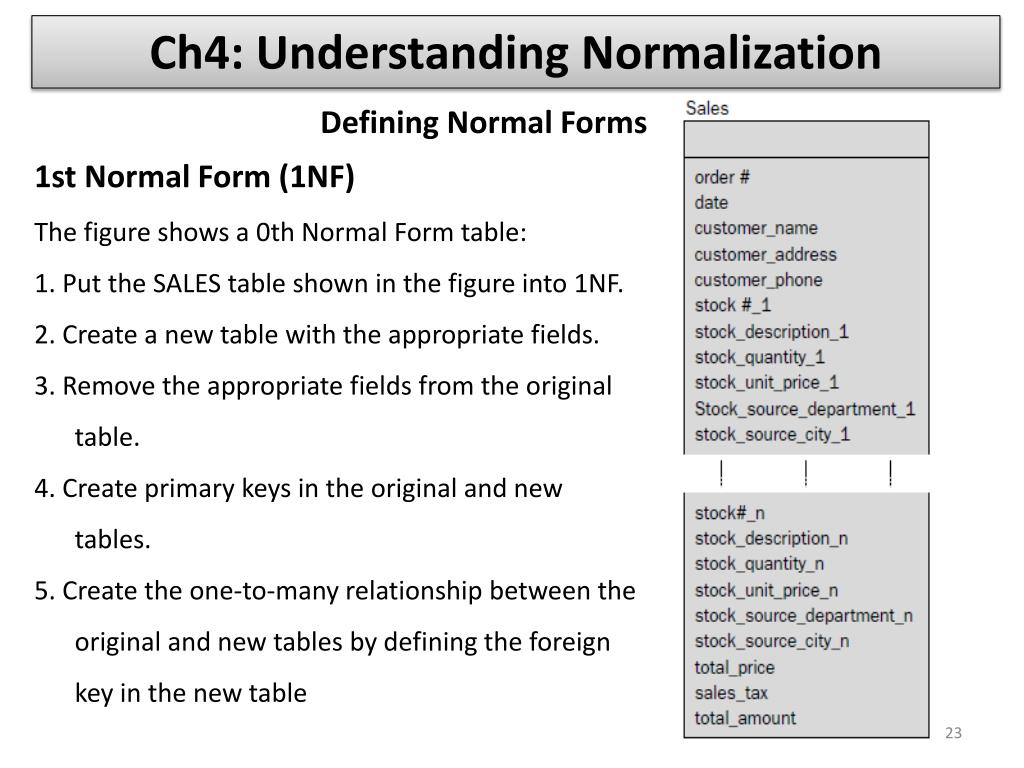 Ch4: Understanding Normalization

Defining Normal Forms

1st Normal Form (1NF)

The figure shows a 0th Normal Form table:

1. Put the SALES table shown in the figure into 1NF.

2. Create a new table with the appropriate fields.

3. Remove the appropriate fields from the original table.

4. Create primary keys in the original and new tables.

5. Create the one-to-many relationship between the original and new tables by defining the foreign key in the new table

Sales

order #
date
customer_name
customer_address
customer_phone
stock #_1
stock_description_1
stock_quantity_1
stock_unit_price_1
Stock_source_department_1
stock_source_city_1

stock#_n
stock_description_n
stock_quantity_n
stock_unit_price_n
stock_source_department_n
stock_source_city_n
total_price
sales_tax
total_amount

23